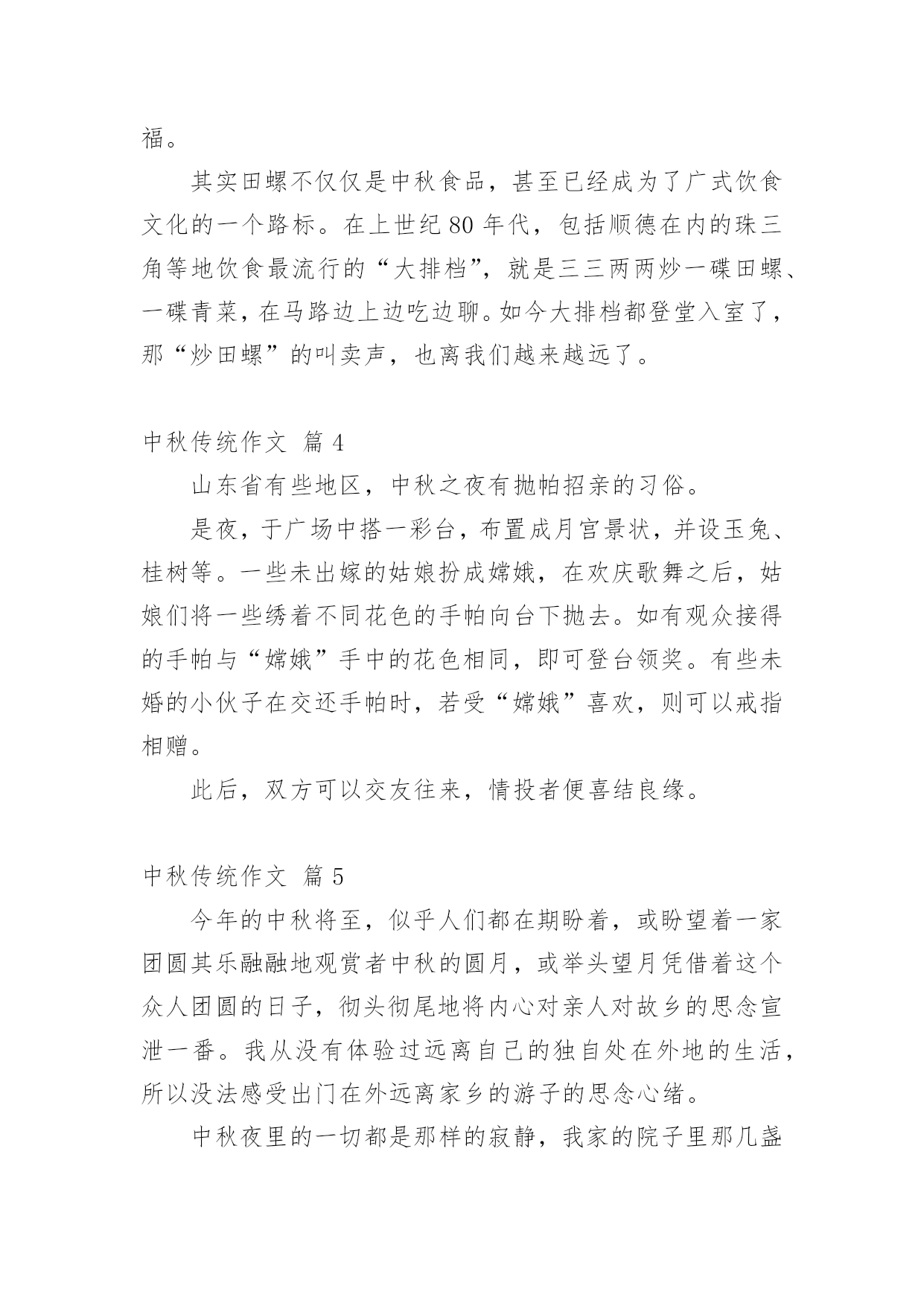 福。

其实田螺不仅仅是中秋食品，甚至已经成为了广式饮食文化的一个路标。在上世纪 80 年代，包括顺德在内的珠三角等地饮食最流行的“大排档”，就是三三两两炒一碟田螺、一碟青菜，在马路边上边吃边聊。如今大排档都登堂入室了，那“炒田螺”的叫卖声，也离我们越来越远了。

中秋传统作文 篇 4

山东省有些地区，中秋之夜有抛帕招亲的习俗。

是夜，于广场中搭一彩台，布置成月宫景状，并设玉兔、桂树等。一些未出嫁的姑娘扮成嫦娥，在欢庆歌舞之后，姑娘们将一些绣着不同花色的手帕向台下抛去。如有观众接得的手帕与“嫦娥”手中的花色相同，即可登台领奖。有些未婚的小伙子在交还手帕时，若受“嫦娥”喜欢，则可以戒指相赠。

此后，双方可以交友往来，情投者便喜结良缘。

中秋传统作文 篇 5

今年的中秋将至，似乎人们都在期盼着，或盼望着一家团圆其乐融融地观赏者中秋的圆月，或举头望月凭借着这个众人团圆的日子，彻头彻尾地将内心对亲人对故乡的思念宣泄一番。我从没有体验过远离自己的独自处在外地的生活，所以没法感受出门在外远离家乡的游子的思念心绪。

中秋夜里的一切都是那样的寂静，我家的院子里那几盏